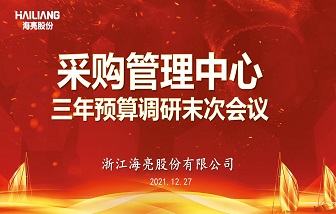 HAILIANG
海亮股份

采购管理中心
三年预算调研末次会议

浙江海亮股份有限公司
2021.12.27